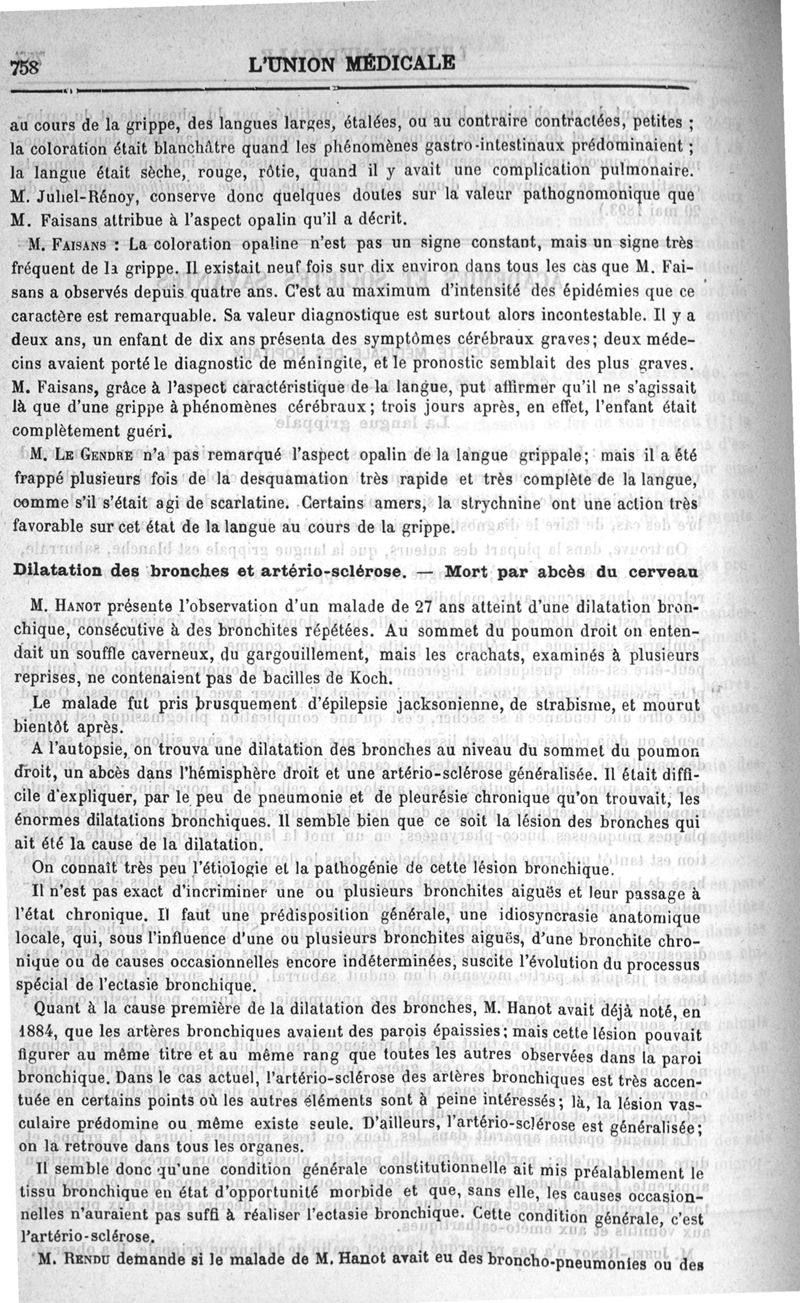 758 L'UNION MÉDICALE

au cours de la grippe, des langues larges, étalées, ou au contraire contractées, petites ; la coloration était blanchâtre quand les phénomènes gastro-intestinaux prédominaient ; la langue était sèche, rouge, rôtie, quand il y avait une complication pulmonaire. M. Juhel-Rénoy, conserve donc quelques doutes sur la valeur pathognomonique que M. Faisans attribue à l'aspect opalin qu'il a décrit.

M. Faisans : La coloration opaline n'est pas un signe constant, mais un signe très fréquent de la grippe. Il existait neuf fois sur dix environ dans tous les cas que M. Faisans a observés depuis quatre ans. C'est au maximum d'intensité des épidémies que ce caractère est remarquable. Sa valeur diagnostique est surtout alors incontestable. Il y a deux ans, un enfant de dix ans présenta des symptômes cérébraux graves; deux médecins avaient porté le diagnostic de méningite, et le pronostic semblait des plus graves. M. Faisans, grâce à l'aspect caractéristique de la langue, put affirmer qu'il ne s'agissait là que d'une grippe à phénomènes cérébraux; trois jours après, en effet, l'enfant était complètement guéri.

M. Le Gendre n'a pas remarqué l'aspect opalin de la langue grippale; mais il a été frappé plusieurs fois de la desquamation très rapide et très complète de la langue, comme s'il s'était agi de scarlatine. Certains amers, la strychnine ont une action très favorable sur cet état de la langue au cours de la grippe.

Dilatation des bronches et artério-sclérose. — Mort par abcès du cerveau

M. Hanot présente l'observation d'un malade de 27 ans atteint d'une dilatation bronchique, consécutive à des bronchites répétées. Au sommet du poumon droit on entendait un souffle caverneux, du gargouillement, mais les crachats, examinés à plusieurs reprises, ne contenaient pas de bacilles de Koch.

Le malade fut pris brusquement d'épilepsie jacksonienne, de strabisme, et mourut bientôt après.

A l'autopsie, on trouva une dilatation des bronches au niveau du sommet du poumon droit, un abcès dans l'hémisphère droit et une artério-sclérose généralisée. Il était difficile d'expliquer, par le peu de pneumonie et de pleurésie chronique qu'on trouvait, les énormes dilatations bronchiques. Il semble bien que ce soit la lésion des bronches qui ait été la cause de la dilatation.

On connaît très peu l'étiologie et la pathogénie de cette lésion bronchique.

Il n'est pas exact d'incriminer une ou plusieurs bronchites aiguës et leur passage à l'état chronique. Il faut une prédisposition générale, une idiosyncrasie anatomique locale, qui, sous l'influence d'une ou plusieurs bronchites aiguës, d'une bronchite chronique ou de causes occasionnelles encore indéterminées, suscite l'évolution du processus spécial de l'ectasie bronchique.

Quant à la cause première de la dilatation des bronches, M. Hanot avait déjà noté, en 1884, que les artères bronchiques avaient des parois épaissies; mais cette lésion pouvait figurer au même titre et au même rang que toutes les autres observées dans la paroi bronchique. Dans le cas actuel, l'artério-sclérose des artères bronchiques est très accentuée en certains points où les autres éléments sont à peine intéressés; là, la lésion vasculaire prédomine ou même existe seule. D'ailleurs, l'artério-sclérose est généralisée; on la retrouve dans tous les organes.

Il semble donc qu'une condition générale constitutionnelle ait mis préalablement le tissu bronchique en état d'opportunité morbide et que, sans elle, les causes occasionnelles n'auraient pas suffi à réaliser l'ectasie bronchique. Cette condition générale, c'est l'artério-sclérose.

M. Rendu demande si le malade de M. Hanot avait eu des broncho-pneumonies ou des